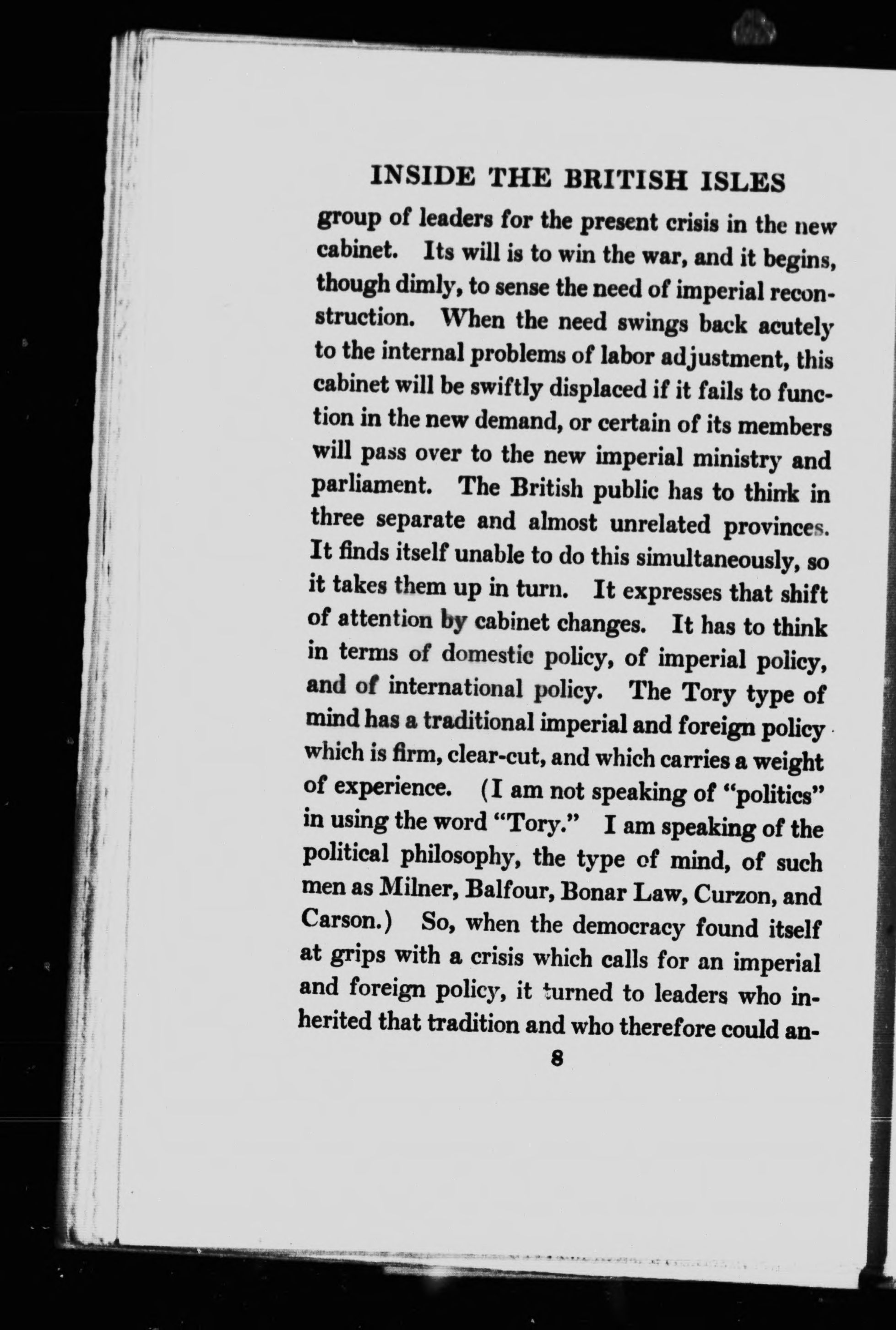 INSIDE THE BRITISH ISLES

group of leaders for the present crisis in the new cabinet. Its will is to win the war, and it begins, though dimly, to sense the need of imperial reconstruction. When the need swings back acutely to the internal problems of labor adjustment, this cabinet will be swiftly displaced if it fails to function in the new demand, or certain of its members will pass over to the new imperial ministry and parliament. The British public has to think in three separate and almost unrelated provinces. It finds itself unable to do this simultaneously, so it takes them up in turn. It expresses that shift of attention by cabinet changes. It has to think in terms of domestic policy, of imperial policy, and of international policy. The Tory type of mind has a traditional imperial and foreign policy which is firm, clear-cut, and which carries a weight of experience. (I am not speaking of "politics" in using the word "Tory." I am speaking of the political philosophy, the type of mind, of such men as Milner, Balfour, Bonar Law, Curzon, and Carson.) So, when the democracy found itself at grips with a crisis which calls for an imperial and foreign policy, it turned to leaders who inherited that tradition and who therefore could an-

8